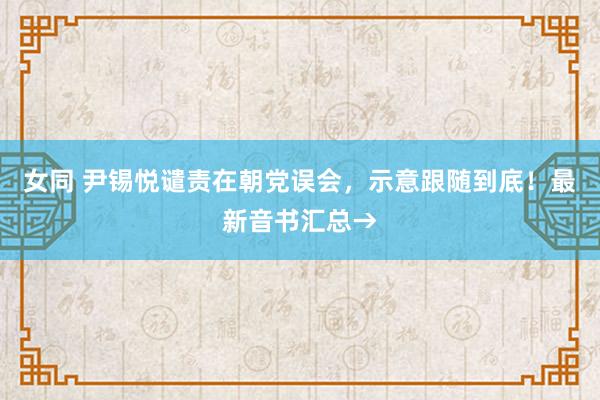 女同 尹锡悦谴责在朝党误会，示意跟随到底！最新音书汇总→